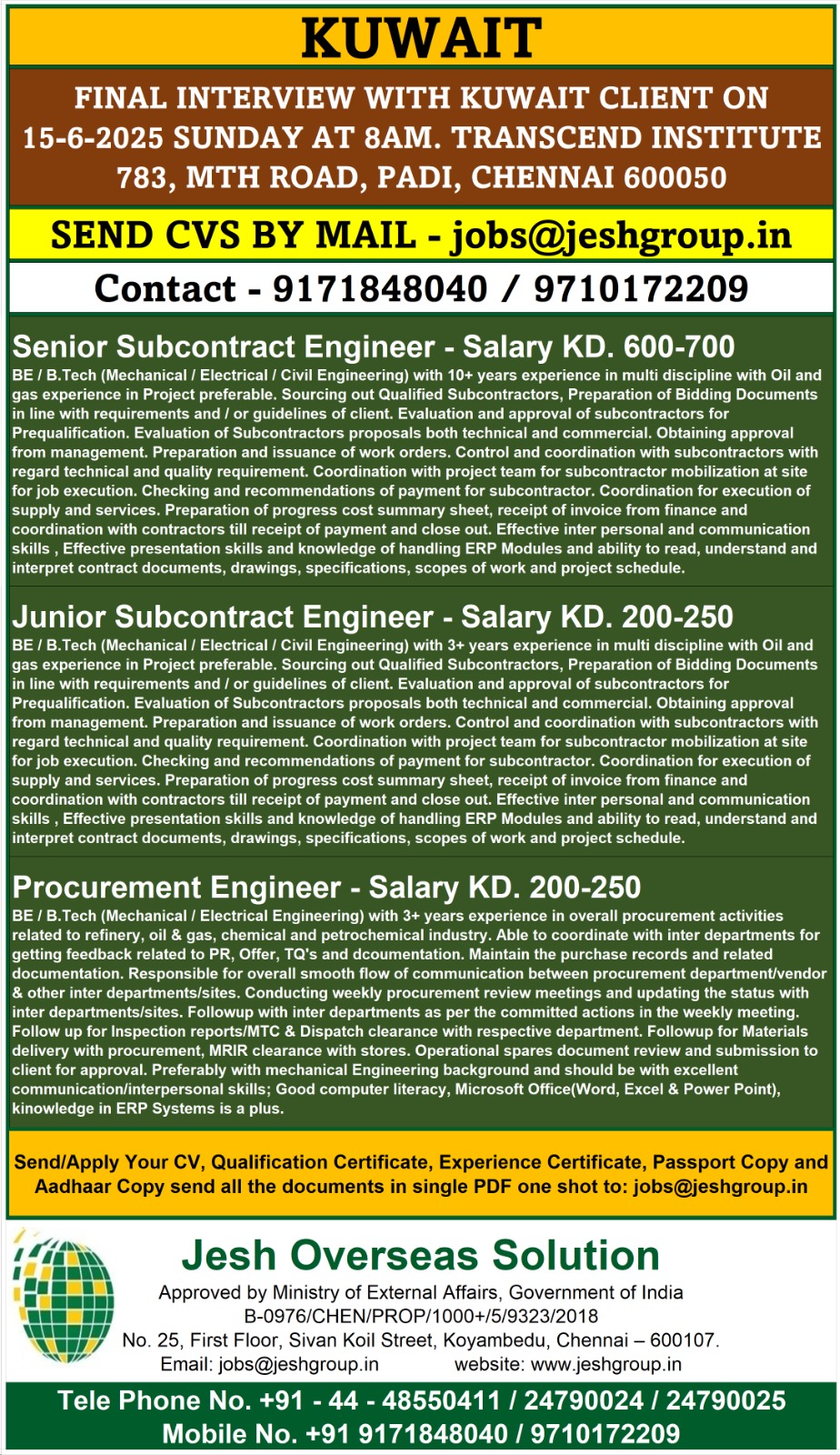 KUWAIT

FINAL INTERVIEW WITH KUWAIT CLIENT ON 15-6-2025 SUNDAY AT 8AM. TRANSCEND INSTITUTE 783, MTH ROAD, PADI, CHENNAI 600050

SEND CVS BY MAIL - jobs@jeshgroup.in

Contact - 9171848040 / 9710172209

Senior Subcontract Engineer - Salary KD. 600-700

BE / B.Tech (Mechanical / Electrical / Civil Engineering) with 10+ years experience in multi discipline with Oil and gas experience in Project preferable. Sourcing out Qualified Subcontractors, Preparation of Bidding Documents in line with requirements and / or guidelines of client. Evaluation and approval of subcontractors for Prequalification. Evaluation of Subcontractors proposals both technical and commercial. Obtaining approval from management. Preparation and issuance of work orders. Control and coordination with subcontractors with regard technical and quality requirement. Coordination with project team for subcontractor mobilization at site for job execution. Checking and recommendations of payment for subcontractor. Coordination for execution of supply and services. Preparation of progress cost summary sheet, receipt of invoice from finance and coordination with contractors till receipt of payment and close out. Effective inter personal and communication skills , Effective presentation skills and knowledge of handling ERP Modules and ability to read, understand and interpret contract documents, drawings, specifications, scopes of work and project schedule.

Junior Subcontract Engineer - Salary KD. 200-250

BE / B.Tech (Mechanical / Electrical / Civil Engineering) with 3+ years experience in multi discipline with Oil and gas experience in Project preferable. Sourcing out Qualified Subcontractors, Preparation of Bidding Documents in line with requirements and / or guidelines of client. Evaluation and approval of subcontractors for Prequalification. Evaluation of Subcontractors proposals both technical and commercial. Obtaining approval from management. Preparation and issuance of work orders. Control and coordination with subcontractors with regard technical and quality requirement. Coordination with project team for subcontractor mobilization at site for job execution. Checking and recommendations of payment for subcontractor. Coordination for execution of supply and services. Preparation of progress cost summary sheet, receipt of invoice from finance and coordination with contractors till receipt of payment and close out. Effective inter personal and communication skills , Effective presentation skills and knowledge of handling ERP Modules and ability to read, understand and interpret contract documents, drawings, specifications, scopes of work and project schedule.

Procurement Engineer - Salary KD. 200-250

BE / B.Tech (Mechanical / Electrical Engineering) with 3+ years experience in overall procurement activities related to refinery, oil & gas, chemical and petrochemical industry. Able to coordinate with inter departments for getting feedback related to PR, Offer, TQ's and dcoumentation. Maintain the purchase records and related documentation. Responsible for overall smooth flow of communication between procurement department/vendor & other inter departments/sites. Conducting weekly procurement review meetings and updating the status with inter departments/sites. Followup with inter departments as per the committed actions in the weekly meeting. Follow up for Inspection reports/MTC & Dispatch clearance with respective department. Followup for Materials delivery with procurement, MRIR clearance with stores. Operational spares document review and submission to client for approval. Preferably with mechanical Engineering background and should be with excellent communication/interpersonal skills; Good computer literacy, Microsoft Office(Word, Excel & Power Point), kinowledge in ERP Systems is a plus.

Send/Apply Your CV, Qualification Certificate, Experience Certificate, Passport Copy and Aadhaar Copy send all the documents in single PDF one shot to: jobs@jeshgroup.in

Jesh Overseas Solution
Approved by Ministry of External Affairs, Government of India
B-0976/CHEN/PROP/1000+/5/9323/2018
No. 25, First Floor, Sivan Koil Street, Koyambedu, Chennai – 600107.
Email: jobs@jeshgroup.in website: www.jeshgroup.in

Tele Phone No. +91 - 44 - 48550411 / 24790024 / 24790025
Mobile No. +91 9171848040 / 9710172209